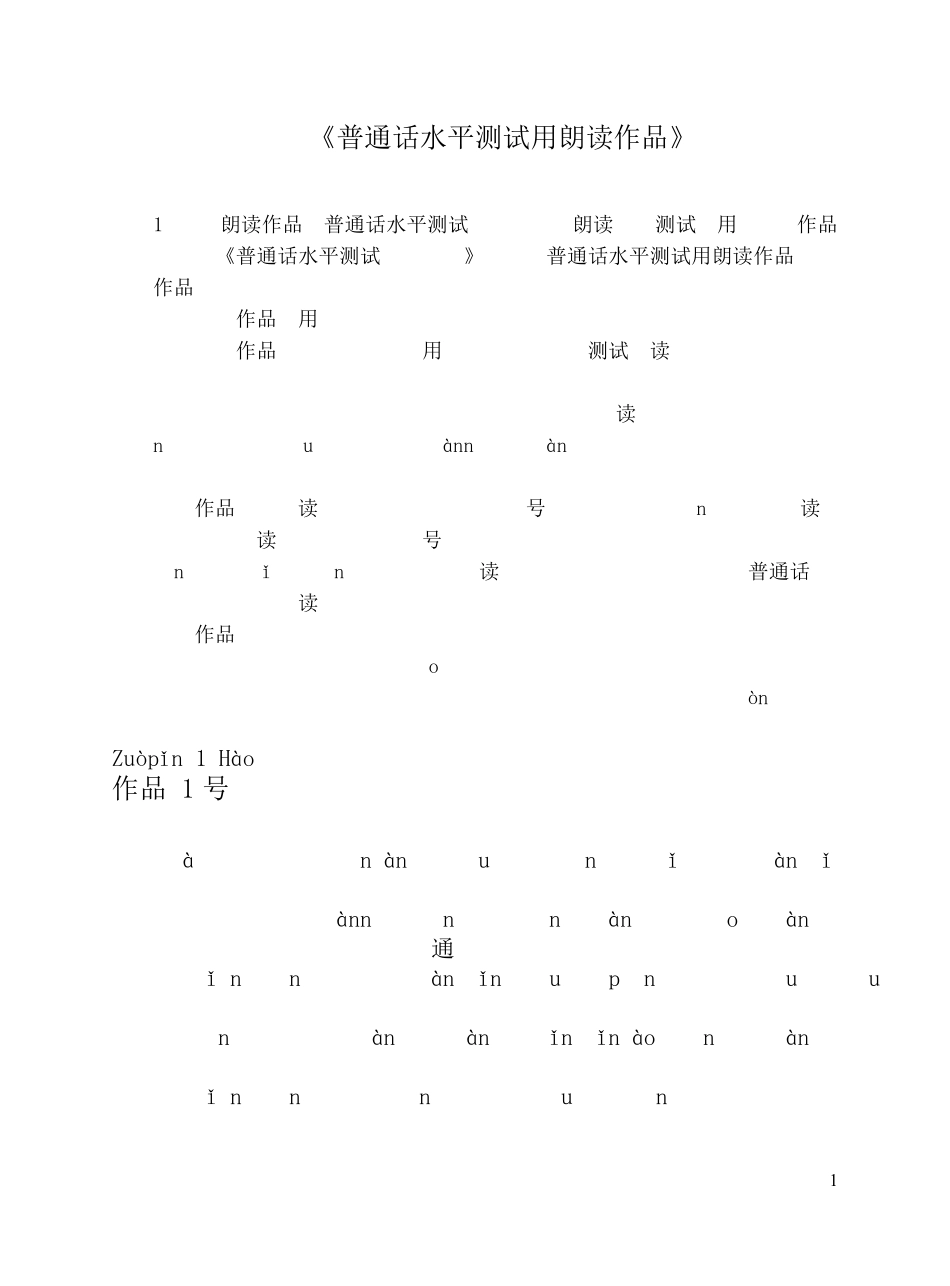 《普通话水平测试用朗读作品》

1 朗读作品 普通话水平测试 朗读 测试 用 作品 《普通话水平测试 》 普通话水平测试用朗读作品 作品

作品 用

作品 用 测试 读

读

n u ànn àn

作品 读 号 n 读

读 号

n ǐ n 读 普通话

读

作品

o

òn

Zuòpǐn 1 Hào
作品 1 号

à n àn u n ǐ àn ǐ

ànn n n àn o àn

通

ǐ n n àn ǐn u p n u u

n àn àn ǐn ǐn ào n àn

ǐ n n n u n

1